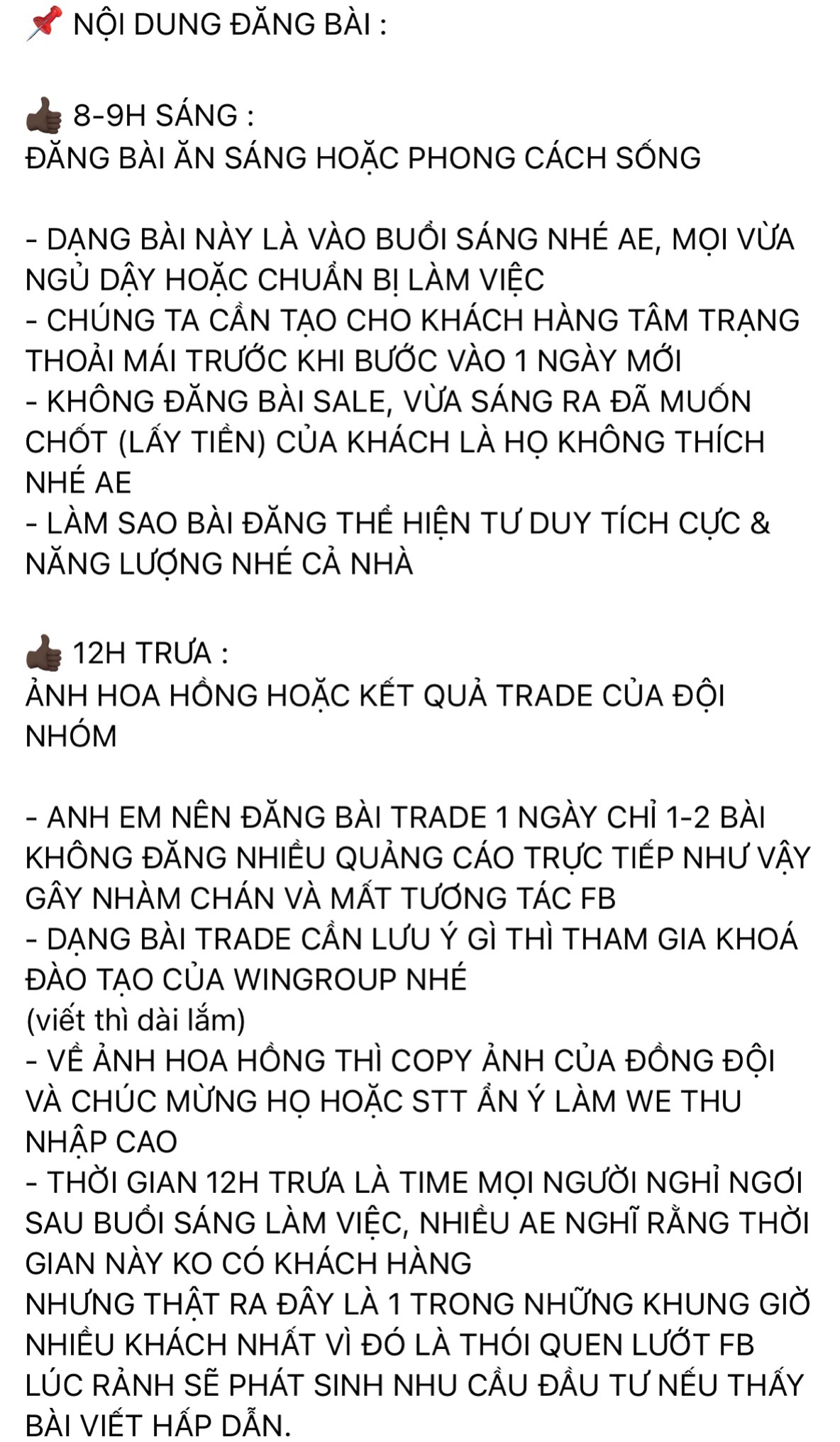 📌 NỘI DUNG ĐĂNG BÀI :

👍🏿 8-9H SÁNG :
ĐĂNG BÀI ĂN SÁNG HOẶC PHONG CÁCH SỐNG

- DẠNG BÀI NÀY LÀ VÀO BUỔI SÁNG NHÉ AE, MỌI VỪA NGỦ DẬY HOẶC CHUẨN BỊ LÀM VIỆC
- CHÚNG TA CẦN TẠO CHO KHÁCH HÀNG TÂM TRẠNG THOẢI MÁI TRƯỚC KHI BƯỚC VÀO 1 NGÀY MỚI
- KHÔNG ĐĂNG BÀI SALE, VỪA SÁNG RA ĐÃ MUỐN CHỐT (LẤY TIỀN) CỦA KHÁCH LÀ HỌ KHÔNG THÍCH NHÉ AE
- LÀM SAO BÀI ĐĂNG THỂ HIỆN TƯ DUY TÍCH CỰC & NĂNG LƯỢNG NHÉ CẢ NHÀ

👍🏿 12H TRƯA :
ẢNH HOA HỒNG HOẶC KẾT QUẢ TRADE CỦA ĐỘI NHÓM

- ANH EM NÊN ĐĂNG BÀI TRADE 1 NGÀY CHỈ 1-2 BÀI KHÔNG ĐĂNG NHIỀU QUẢNG CÁO TRỰC TIẾP NHƯ VẬY GÂY NHÀM CHÁN VÀ MẤT TƯƠNG TÁC FB
- DẠNG BÀI TRADE CẦN LƯU Ý GÌ THÌ THAM GIA KHOÁ ĐÀO TẠO CỦA WINGROUP NHÉ
(viết thì dài lắm)
- VỀ ẢNH HOA HỒNG THÌ COPY ẢNH CỦA ĐỒNG ĐỘI VÀ CHÚC MỪNG HỌ HOẶC STT ẨN Ý LÀM WE THU NHẬP CAO
- THỜI GIAN 12H TRƯA LÀ TIME MỌI NGƯỜI NGHỈ NGƠI SAU BUỔI SÁNG LÀM VIỆC, NHIỀU AE NGHĨ RẰNG THỜI GIAN NÀY KO CÓ KHÁCH HÀNG
NHƯNG THẬT RA ĐÂY LÀ 1 TRONG NHỮNG KHUNG GIỜ NHIỀU KHÁCH NHẤT VÌ ĐÓ LÀ THÓI QUEN LƯỚT FB LÚC RẢNH SẼ PHÁT SINH NHU CẦU ĐẦU TƯ NẾU THẤY BÀI VIẾT HẤP DẪN.